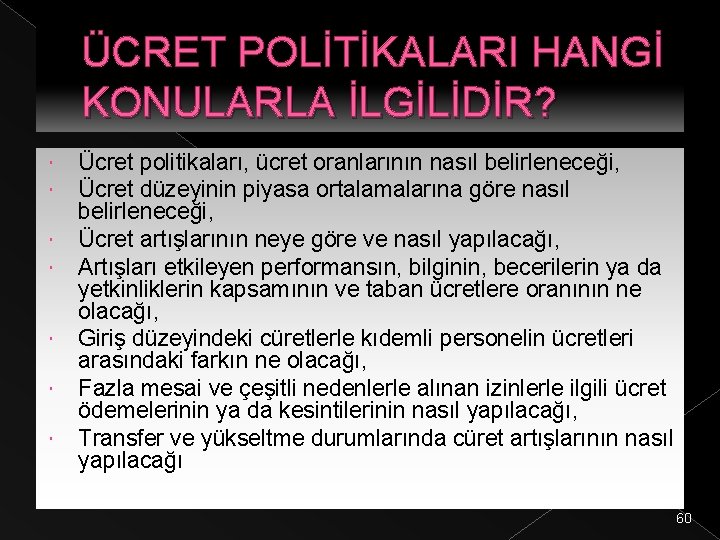 ÜCRET POLİTİKALARI HANGİ KONULARLA İLGİLİDİR?

• Ücret politikaları, ücret oranlarının nasıl belirleneceği,
• Ücret düzeyinin piyasa ortalamalarına göre nasıl belirleneceği,
• Ücret artışlarının neye göre ve nasıl yapılacağı,
• Artışları etkileyen performansın, bilginin, becerilerin ya da yetkinliklerin kapsamının ve taban ücretlere oranının ne olacağı,
• Giriş düzeyindeki cüretlerle kıdemli personelin ücretleri arasındaki farkın ne olacağı,
• Fazla mesai ve çeşitli nedenlerle alınan izinlerle ilgili ücret ödemelerinin ya da kesintilerinin nasıl yapılacağı,
• Transfer ve yükseltme durumlarında cüret artışlarının nasıl yapılacağı

60